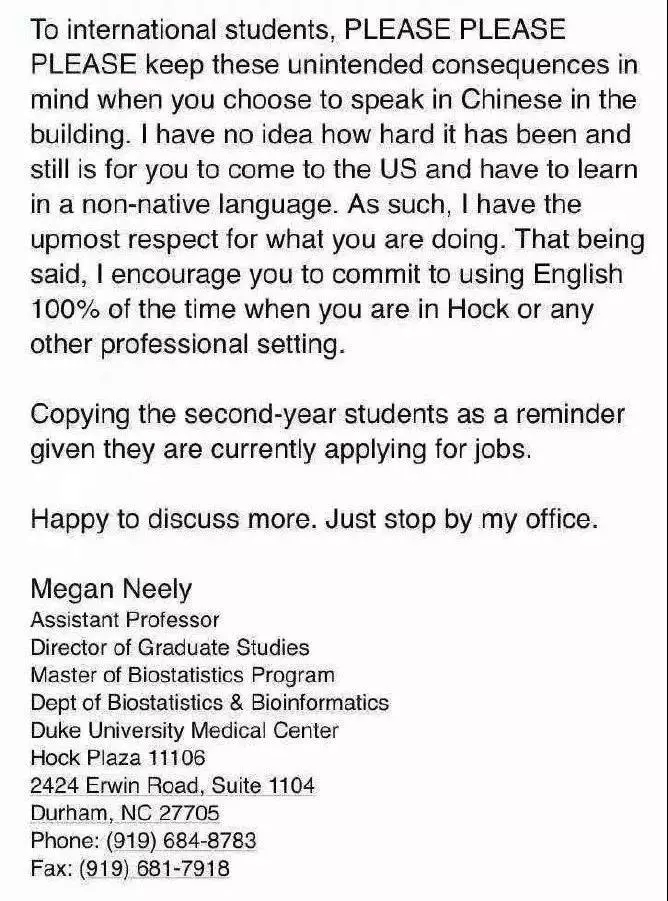 To international students, PLEASE PLEASE PLEASE keep these unintended consequences in mind when you choose to speak in Chinese in the building. I have no idea how hard it has been and still is for you to come to the US and have to learn in a non-native language. As such, I have the upmost respect for what you are doing. That being said, I encourage you to commit to using English 100% of the time when you are in Hock or any other professional setting.

Copying the second-year students as a reminder given they are currently applying for jobs.

Happy to discuss more. Just stop by my office.

Megan Neely
Assistant Professor
Director of Graduate Studies
Master of Biostatistics Program
Dept of Biostatistics & Bioinformatics
Duke University Medical Center
Hock Plaza 11106
2424 Erwin Road, Suite 1104
Durham, NC 27705
Phone: (919) 684-8783
Fax: (919) 681-7918